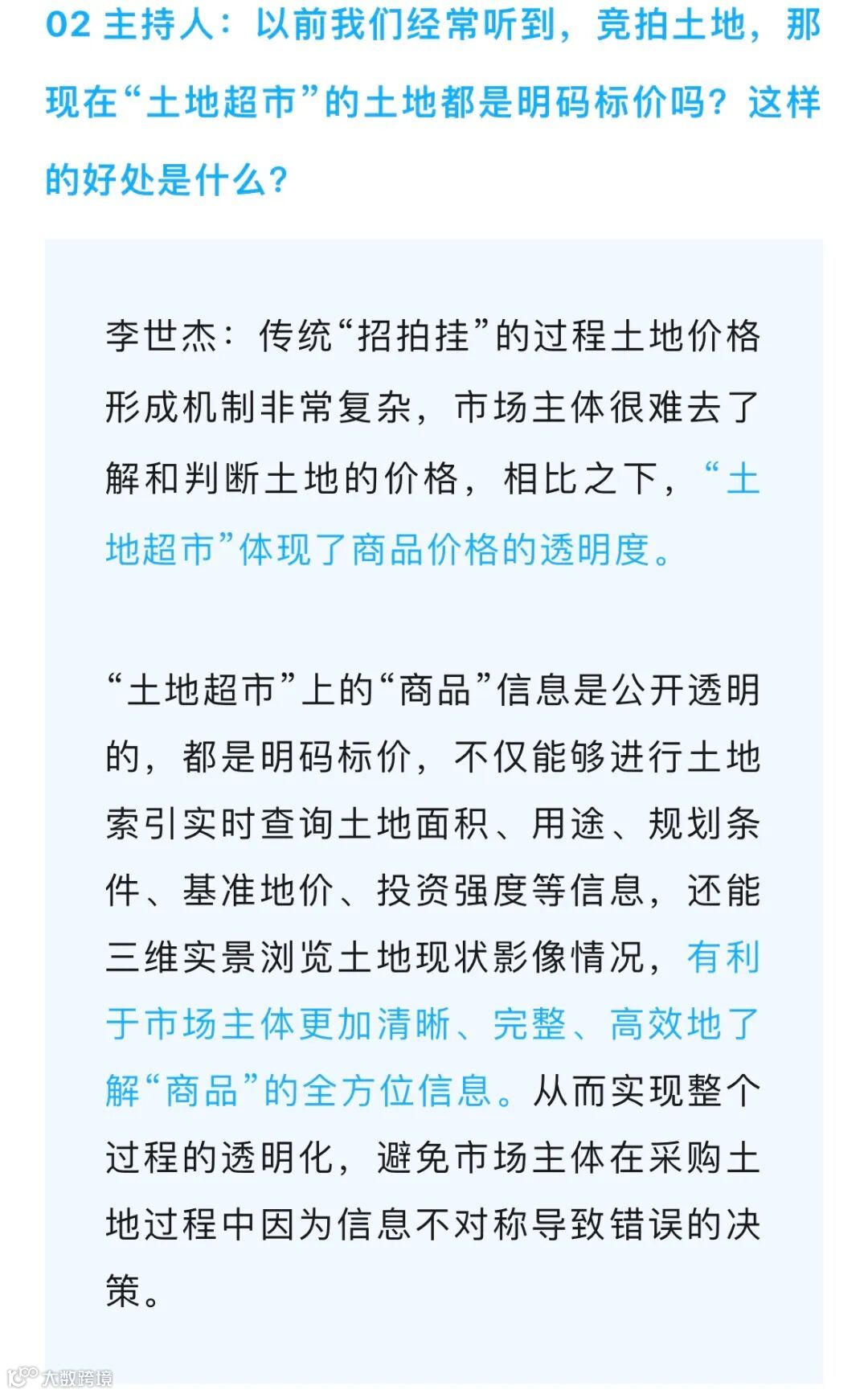 02主持人：以前我们经常听到，竞拍土地，那现在“土地超市”的土地都是明码标价吗？这样的好处是什么？

李世杰：传统“招拍挂”的过程土地价格形成机制非常复杂，市场主体很难去了解和判断土地的价格，相比之下，“土地超市”体现了商品价格的透明度。

“土地超市”上的“商品”信息是公开透明的，都是明码标价，不仅能够进行土地索引实时查询土地面积、用途、规划条件、基准地价、投资强度等信息，还能三维实景浏览土地现状影像情况，有利于市场主体更加清晰、完整、高效地了解“商品”的全方位信息。从而实现整个过程的透明化，避免市场主体在采购土地过程中因为信息不对称导致错误的决策。

大数跨境